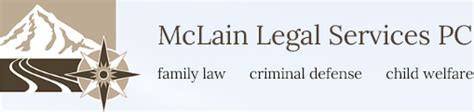 McLain Legal Services PC

family law criminal defense child welfare